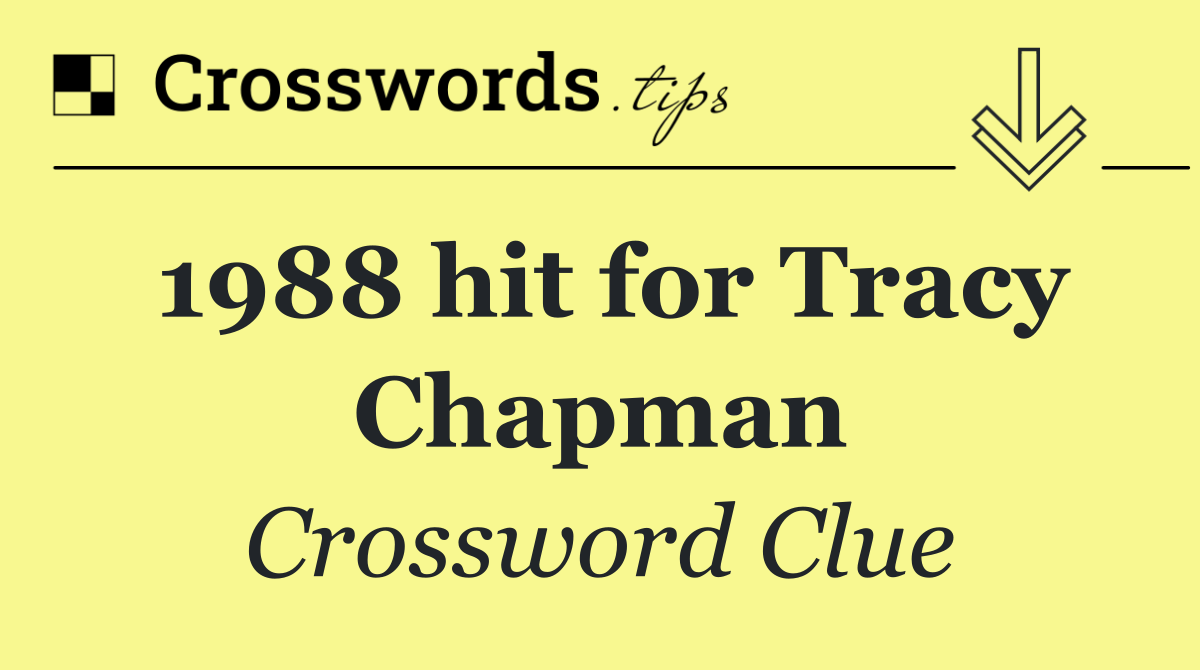 Crosswords.tips

1988 hit for Tracy Chapman

Crossword Clue